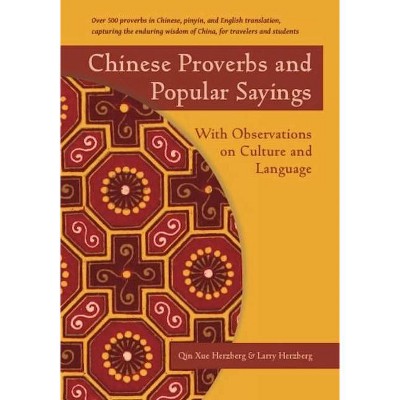 Over 500 proverbs in Chinese, pinyin, and English translation, capturing the enduring wisdom of China, for travelers and students

Chinese Proverbs and Popular Sayings

With Observations on Culture and Language

Qin Xue Herzberg & Larry Herzberg